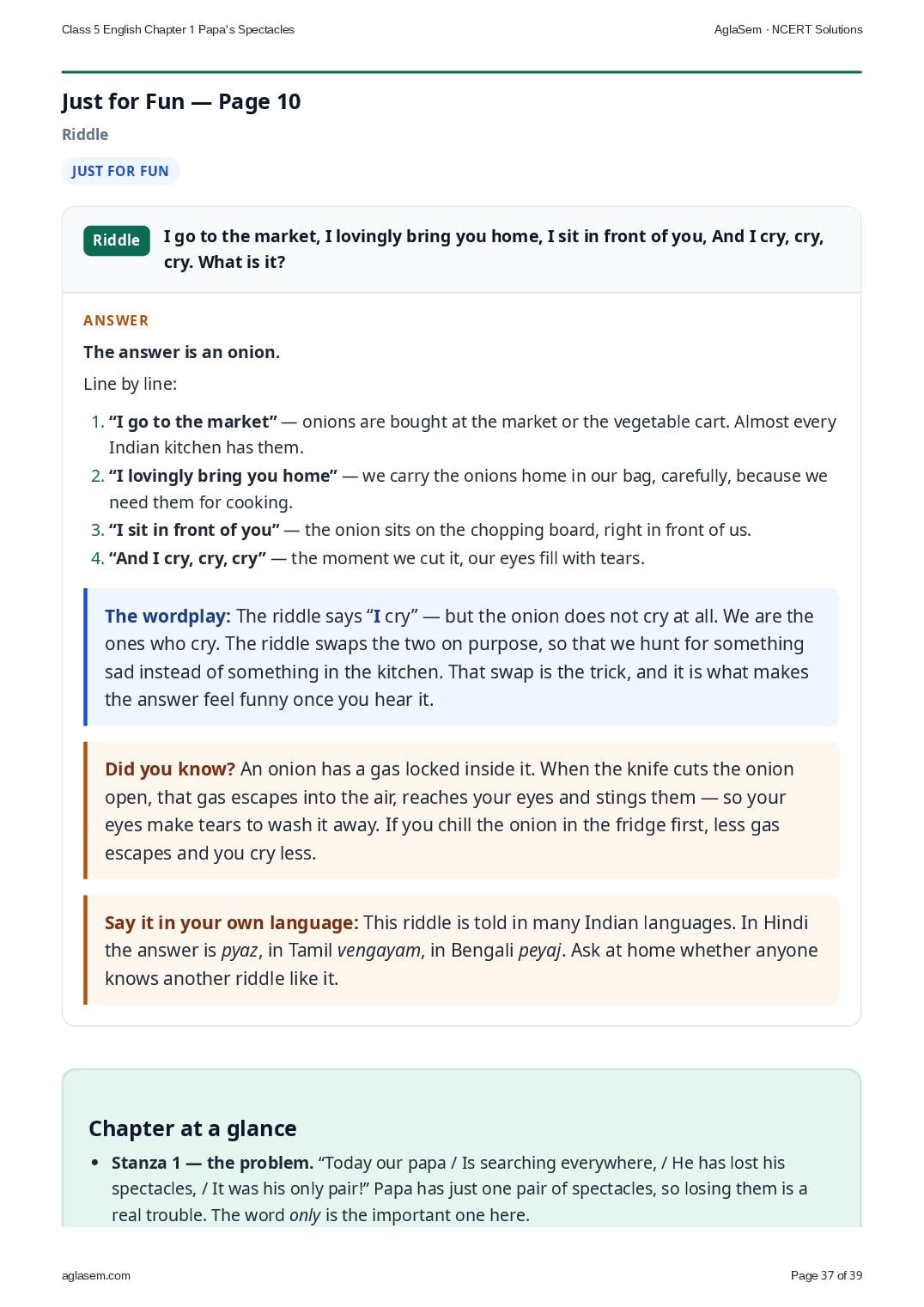 Class 5 English Chapter 1 Papa's Spectacles

AglaSem · NCERT Solutions

Just for Fun — Page 10

Riddle

JUST FOR FUN

Riddle

I go to the market, I lovingly bring you home, I sit in front of you, And I cry, cry, cry. What is it?

ANSWER

The answer is an onion.

Line by line:

1. "I go to the market" — onions are bought at the market or the vegetable cart. Almost every Indian kitchen has them.
2. "I lovingly bring you home" — we carry the onions home in our bag, carefully, because we need them for cooking.
3. "I sit in front of you" — the onion sits on the chopping board, right in front of us.
4. "And I cry, cry, cry" — the moment we cut it, our eyes fill with tears.

The wordplay: The riddle says "I cry" — but the onion does not cry at all. We are the ones who cry. The riddle swaps the two on purpose, so that we hunt for something sad instead of something in the kitchen. That swap is the trick, and it is what makes the answer feel funny once you hear it.

Did you know? An onion has a gas locked inside it. When the knife cuts the onion open, that gas escapes into the air, reaches your eyes and stings them — so your eyes make tears to wash it away. If you chill the onion in the fridge first, less gas escapes and you cry less.

Say it in your own language: This riddle is told in many Indian languages. In Hindi the answer is pyaz, in Tamil vengayam, in Bengali peyaj. Ask at home whether anyone knows another riddle like it.

Chapter at a glance

• Stanza 1 — the problem. "Today our papa / Is searching everywhere, / He has lost his spectacles, / It was his only pair!" Papa has just one pair of spectacles, so losing them is a real trouble. The word only is the important one here.

aglasem.com

Page 37 of 39